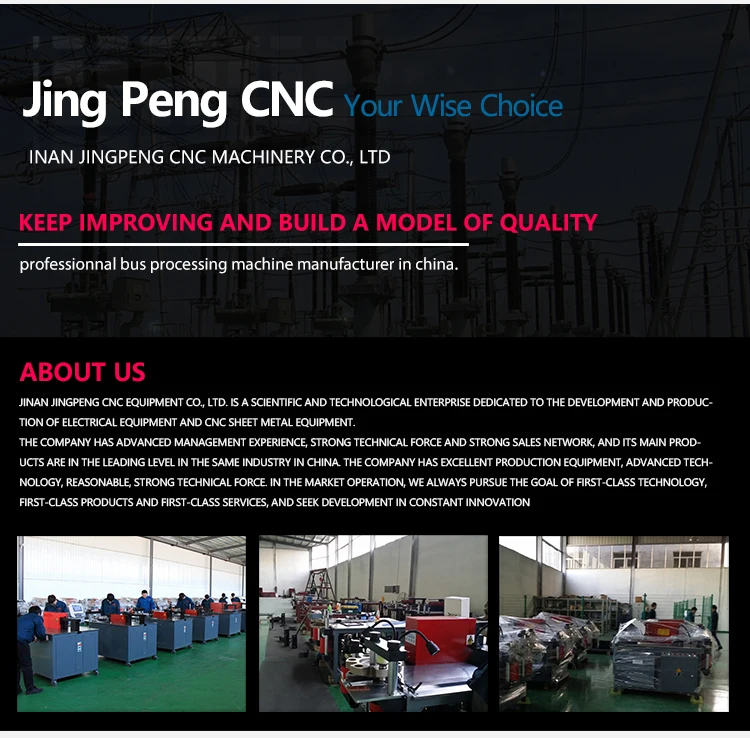 Jing Peng CNC Your Wise Choice

INAN JINGPENG CNC MACHINERY CO., LTD

KEEP IMPROVING AND BUILD A MODEL OF QUALITY

professionnal bus processing machine manufacturer in china.

ABOUT US

JINAN JINGPENG CNC EQUIPMENT CO., LTD. IS A SCIENTIFIC AND TECHNOLOGICAL ENTERPRISE DEDICATED TO THE DEVELOPMENT AND PRODUCTION OF ELECTRICAL EQUIPMENT AND CNC SHEET METAL EQUIPMENT.

THE COMPANY HAS ADVANCED MANAGEMENT EXPERIENCE, STRONG TECHNICAL FORCE AND STRONG SALES NETWORK, AND ITS MAIN PRODUCTS ARE IN THE LEADING LEVEL IN THE SAME INDUSTRY IN CHINA. THE COMPANY HAS EXCELLENT PRODUCTION EQUIPMENT, ADVANCED TECHNOLOGY, REASONABLE, STRONG TECHNICAL FORCE. IN THE MARKET OPERATION, WE ALWAYS PURSUE THE GOAL OF FIRST-CLASS TECHNOLOGY, FIRST-CLASS PRODUCTS AND FIRST-CLASS SERVICES, AND SEEK DEVELOPMENT IN CONSTANT INNOVATION